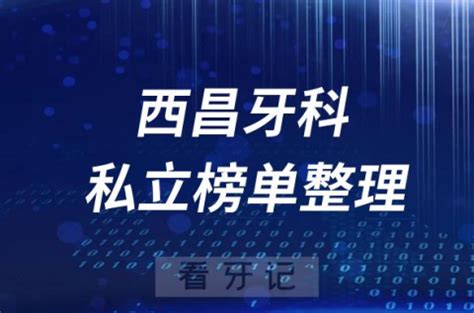 西昌牙科
私立榜单整理

看牙记